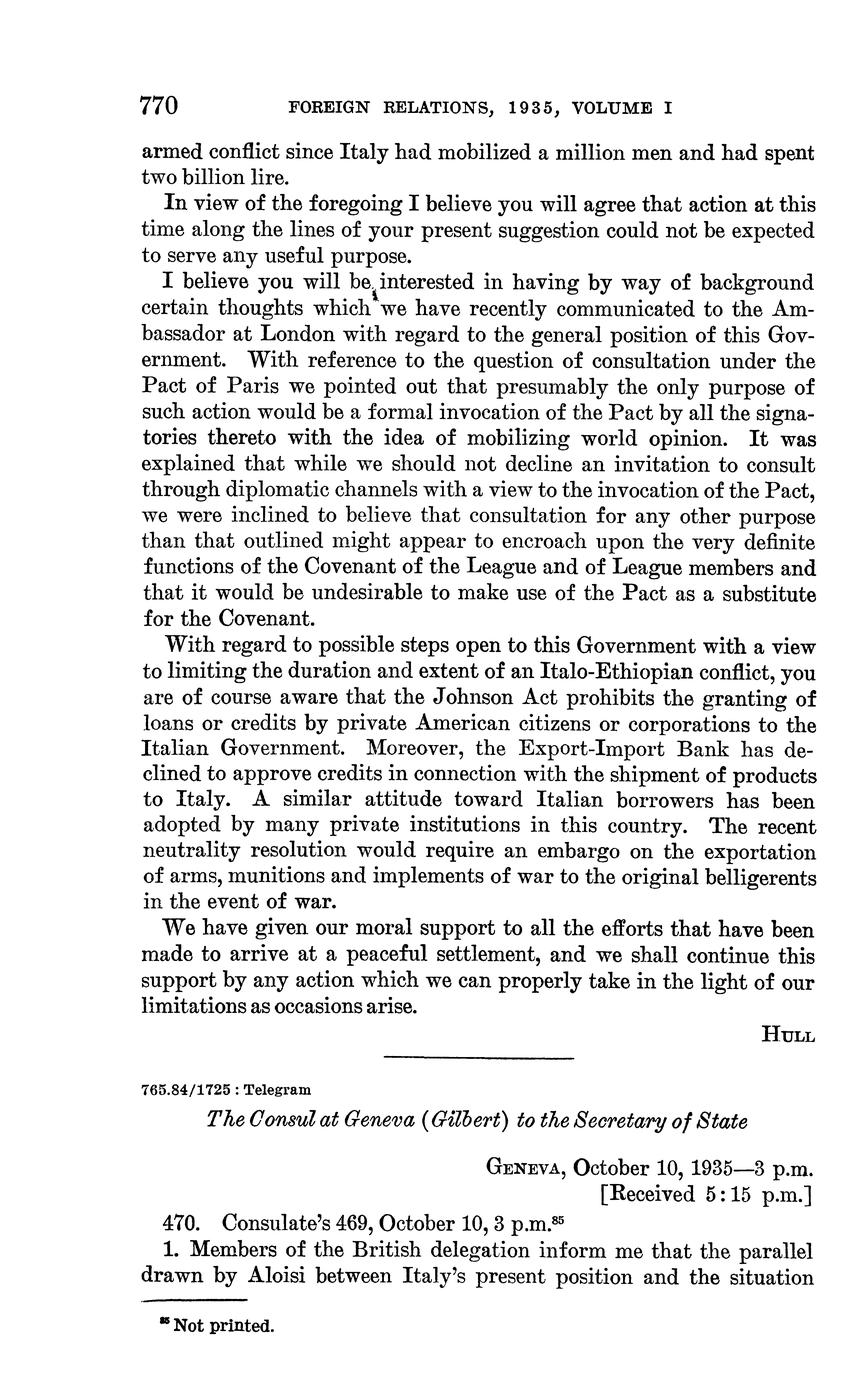 770 FOREIGN RELATIONS, 1935, VOLUME I

armed conflict since Italy had mobilized a million men and had spent two billion lire.

In view of the foregoing I believe you will agree that action at this time along the lines of your present suggestion could not be expected to serve any useful purpose.

I believe you will be interested in having by way of background certain thoughts which we have recently communicated to the Ambassador at London with regard to the general position of this Government. With reference to the question of consultation under the Pact of Paris we pointed out that presumably the only purpose of such action would be a formal invocation of the Pact by all the signatories thereto with the idea of mobilizing world opinion. It was explained that while we should not decline an invitation to consult through diplomatic channels with a view to the invocation of the Pact, we were inclined to believe that consultation for any other purpose than that outlined might appear to encroach upon the very definite functions of the Covenant of the League and of League members and that it would be undesirable to make use of the Pact as a substitute for the Covenant.

With regard to possible steps open to this Government with a view to limiting the duration and extent of an Italo-Ethiopian conflict, you are of course aware that the Johnson Act prohibits the granting of loans or credits by private American citizens or corporations to the Italian Government. Moreover, the Export-Import Bank has declined to approve credits in connection with the shipment of products to Italy. A similar attitude toward Italian borrowers has been adopted by many private institutions in this country. The recent neutrality resolution would require an embargo on the exportation of arms, munitions and implements of war to the original belligerents in the event of war.

We have given our moral support to all the efforts that have been made to arrive at a peaceful settlement, and we shall continue this support by any action which we can properly take in the light of our limitations as occasions arise.

HULL

765.84/1725 : Telegram

The Consul at Geneva (Gilbert) to the Secretary of State

GENEVA, October 10, 1935—3 p.m.
[Received 5:15 p.m.]

470. Consulate's 469, October 10, 3 p.m.$^{85}$

1. Members of the British delegation inform me that the parallel drawn by Aloisi between Italy's present position and the situation

$^{85}$ Not printed.